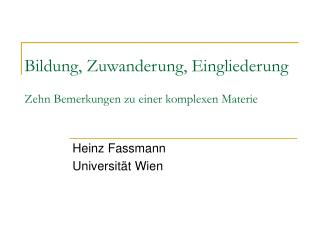 Bildung, Zuwanderung, Eingliederung

Zehn Bemerkungen zu einer komplexen Materie

Heinz Fassmann
Universität Wien